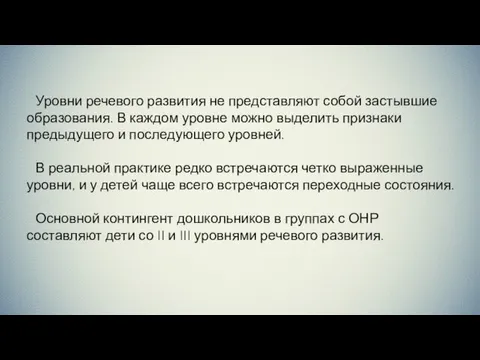 Уровни речевого развития не представляют собой застывшие образования. В каждом уровне можно выделить признаки предыдущего и последующего уровней.

В реальной практике редко встречаются четко выраженные уровни, и у детей чаще всего встречаются переходные состояния.

Основной контингент дошкольников в группах с ОНР составляют дети со II и III уровнями речевого развития.